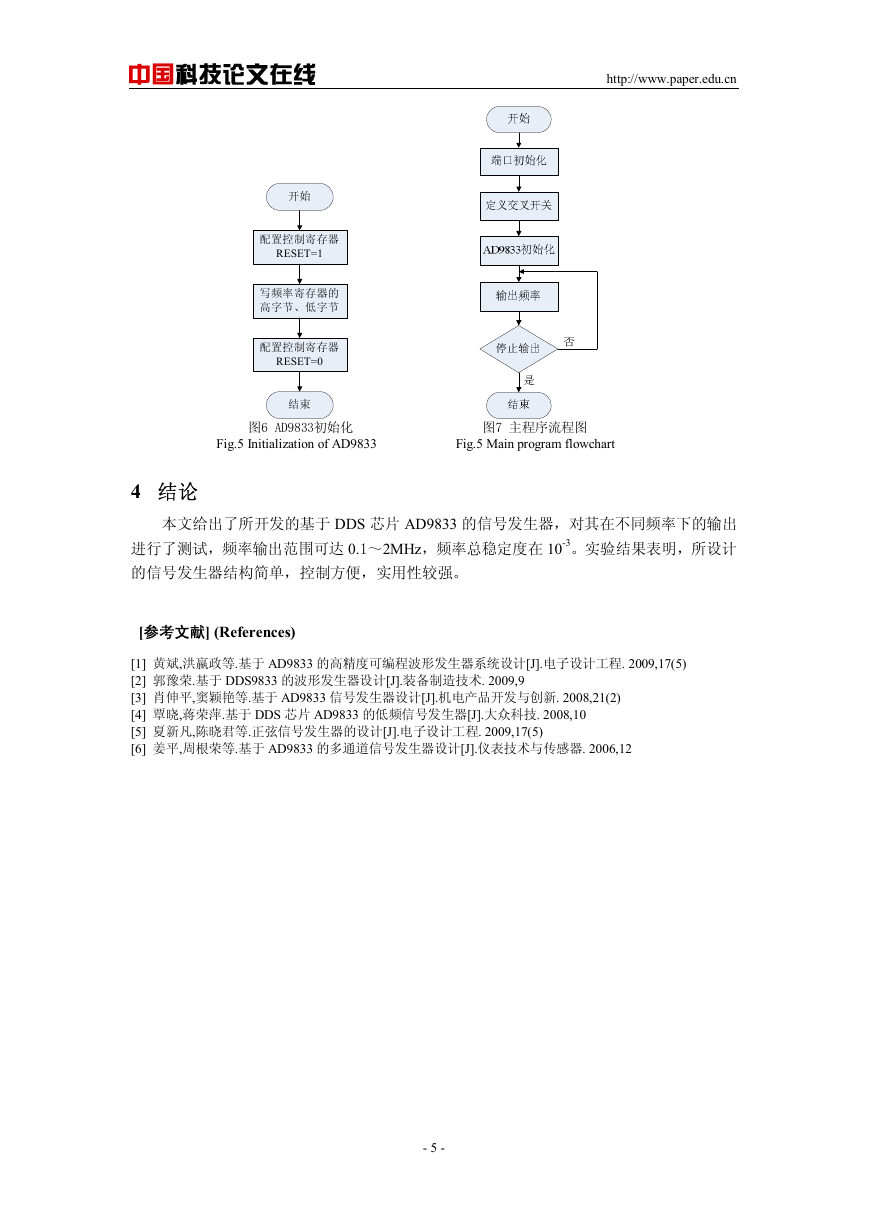 中国科技论文在线 http://www.paper.edu.cn

开始

配置控制寄存器 RESET=1

写频率寄存器的高字节、低字节

配置控制寄存器 RESET=0

结束

图6 AD9833初始化
Fig.5 Initialization of AD9833

开始

端口初始化

定义交叉开关

AD9833初始化

输出频率

停止输出

否

是

结束

图7 主程序流程图
Fig.5 Main program flowchart

4 结论

本文给出了所开发的基于 DDS 芯片 AD9833 的信号发生器，对其在不同频率下的输出进行了测试，频率输出范围可达 0.1～2MHz，频率总稳定度在 $10^{-3}$。实验结果表明，所设计的信号发生器结构简单，控制方便，实用性较强。

[参考文献] (References)

[1] 黄斌,洪赢政等.基于 AD9833 的高精度可编程波形发生器系统设计[J].电子设计工程. 2009,17(5)
[2] 郭豫荣.基于 DDS9833 的波形发生器设计[J].装备制造技术. 2009,9
[3] 肖伸平,窦颖艳等.基于 AD9833 信号发生器设计[J].机电产品开发与创新. 2008,21(2)
[4] 覃晓,蒋荣萍.基于 DDS 芯片 AD9833 的低频信号发生器[J].大众科技. 2008,10
[5] 夏新凡,陈晓君等.正弦信号发生器的设计[J].电子设计工程. 2009,17(5)
[6] 姜平,周根荣等.基于 AD9833 的多通道信号发生器设计[J].仪表技术与传感器. 2006,12

- 5 -